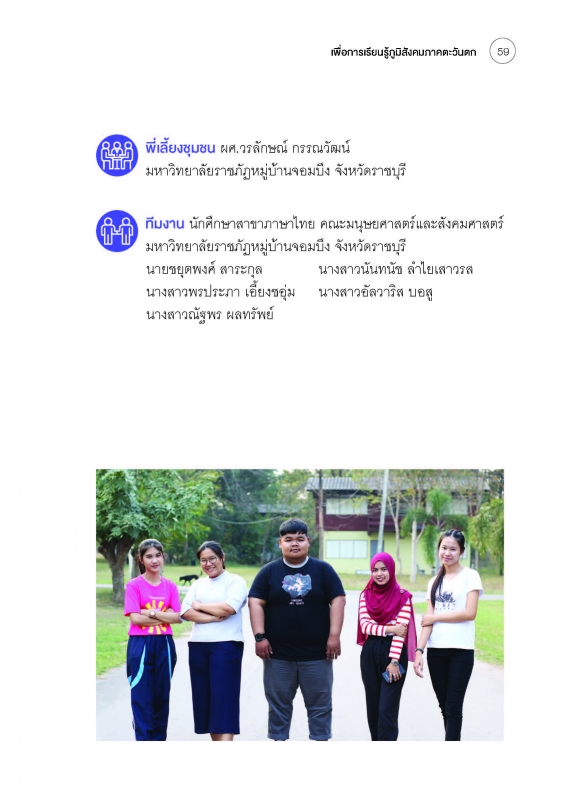 เพื่อการเรียนรู้ภูมิสังคมภาคตะวันตก 59

พี่เลี้ยงชุมชน ผศ.วรลักษณ์ กรรณวัฒน์
มหาวิทยาลัยราชภัฏหมู่บ้านจอมบึง จังหวัดราชบุรี

ทีมงาน นักศึกษาสาขาภาษาไทย คณะมนุษยศาสตร์และสังคมศาสตร์
มหาวิทยาลัยราชภัฏหมู่บ้านจอมบึง จังหวัดราชบุรี
นายชยุตพงศ์ สาระกูล นางสาวนันทนัช ลำไยเสาวรส
นางสาวพรประภา เอี้ยงชอุ่ม นางสาวอัลวาริส บอสู
นางสาวณัฐพร ผลทรัพย์